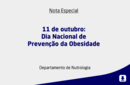 Nota Especial

11 de outubro:
Dia Nacional de
Prevenção da Obesidade

Departamento de Nutrologia